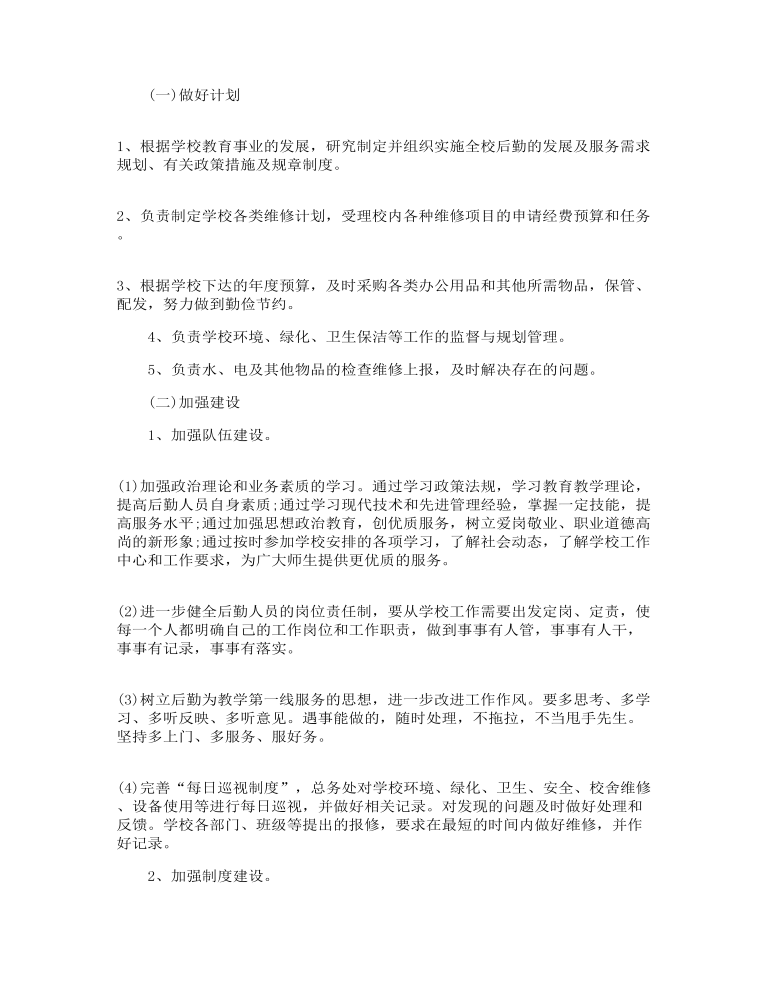 (一)做好计划

1、根据学校教育事业的发展，研究制定并组织实施全校后勤的发展及服务需求规划、有关政策措施及规章制度。

2、负责制定学校各类维修计划，受理校内各种维修项目的申请经费预算和任务。

3、根据学校下达的年度预算，及时采购各类办公用品和其他所需物品，保管、配发，努力做到勤俭节约。

4、负责学校环境、绿化、卫生保洁等工作的监督与规划管理。

5、负责水、电及其他物品的检查维修上报，及时解决存在的问题。

(二)加强建设

1、加强队伍建设。

(1)加强政治理论和业务素质的学习。通过学习政策法规，学习教育教学理论，提高后勤人员自身素质;通过学习现代技术和先进管理经验，掌握一定技能，提高服务水平;通过加强思想政治教育，创优质服务，树立爱岗敬业、职业道德高尚的新形象;通过按时参加学校安排的各项学习，了解社会动态，了解学校工作中心和工作要求，为广大师生提供更优质的服务。

(2)进一步健全后勤人员的岗位责任制，要从学校工作需要出发定岗、定责，使每一个人都明确自己的工作岗位和工作职责，做到事事有人管，事事有人干，事事有记录，事事有落实。

(3)树立后勤为教学第一线服务的思想，进一步改进工作作风。要多思考、多学习、多听反映、多听意见。遇事能做的，随时处理，不拖拉，不当甩手先生。坚持多上门、多服务、服好务。

(4)完善“每日巡视制度”，总务处对学校环境、绿化、卫生、安全、校舍维修、设备使用等进行每日巡视，并做好相关记录。对发现的问题及时做好处理和反馈。学校各部门、班级等提出的报修，要求在最短的时间内做好维修，并作好记录。

2、加强制度建设。